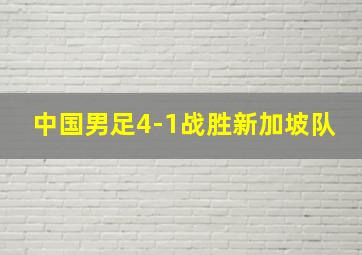 中国男足4-1战胜新加坡队